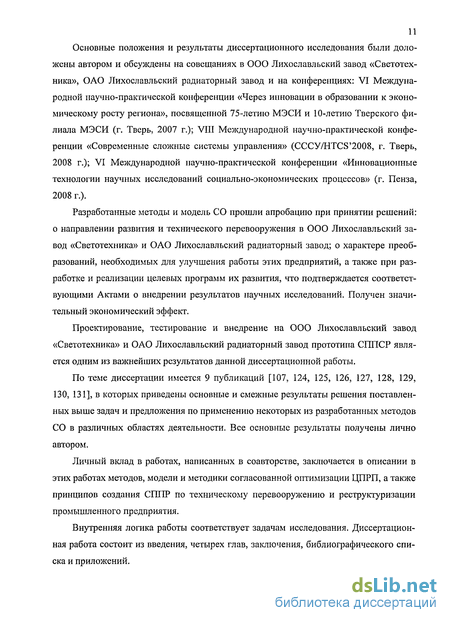 11

Основные положения и результаты диссертационного исследования были доложены автором и обсуждены на совещаниях в ООО Лихославльский завод «Светотехника», ОАО Лихославльский радиаторный завод и на конференциях: VI Международной научно-практической конференции «Через инновации в образовании к экономическому росту региона», посвященной 75-летию МЭСИ и 10-летию Тверского филиала МЭСИ (г. Тверь, 2007 г.); VIII Международной научно-практической конференции «Современные сложные системы управления» (СССУ/HTCS'2008, г. Тверь, 2008 г.); VI Международной научно-практической конференции «Инновационные технологии научных исследований социально-экономических процессов» (г. Пенза, 2008 г.).

Разработанные методы и модель СО прошли апробацию при принятии решений: о направлении развития и технического перевооружения в ООО Лихославльский завод «Светотехника» и ОАО Лихославльский радиаторный завод; о характере преобразований, необходимых для улучшения работы этих предприятий, а также при разработке и реализации целевых программ их развития, что подтверждается соответствующими Актами о внедрении результатов научных исследований. Получен значительный экономический эффект.

Проектирование, тестирование и внедрение на ООО Лихославльский завод «Светотехника» и ОАО Лихославльский радиаторный завод прототипа СППСР является одним из важнейших результатов данной диссертационной работы.

По теме диссертации имеется 9 публикаций [107, 124, 125, 126, 127, 128, 129, 130, 131], в которых приведены основные и смежные результаты решения поставленных выше задач и предложения по применению некоторых из разработанных методов СО в различных областях деятельности. Все основные результаты получены лично автором.

Личный вклад в работах, написанных в соавторстве, заключается в описании в этих работах методов, модели и методики согласованной оптимизации ЦПРП, а также принципов создания СППР по техническому перевооружению и реструктуризации промышленного предприятия.

Внутренняя логика работы соответствует задачам исследования. Диссертационная работа состоит из введения, четырех глав, заключения, библиографического списка и приложений.

dsLib.net
библиотека диссертаций